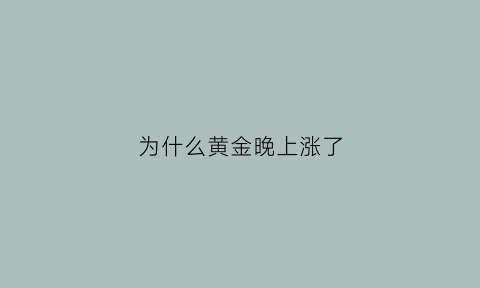 为什么黄金晚上涨了